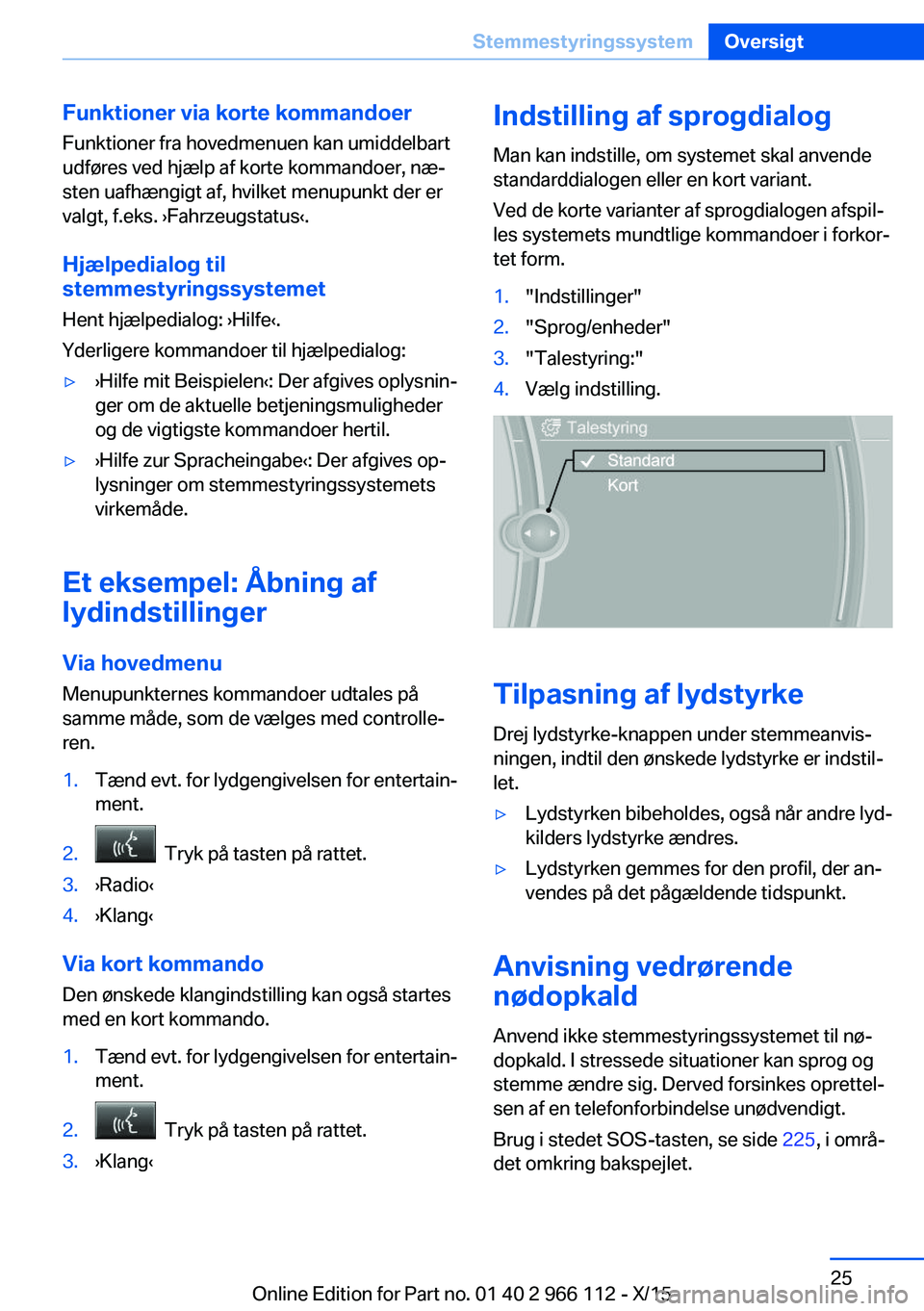 Stemmestyringssystem Oversigt

Funktioner via korte kommandoer
Funktioner fra hovedmenuen kan umiddelbart udføres ved hjælp af korte kommandoer, næsten uafhængigt af, hvilket menupunkt der er valgt, f.eks. ›Fahrzeugstatus‹.

Hjælpedialog til stemmestyringssystemet
Hent hjælpedialog: ›Hilfe‹.

Yderligere kommandoer til hjælpedialog:

▷ ›Hilfe mit Beispielen‹: Der afgives oplysninger om de aktuelle betjeningsmuligheder og de vigtigste kommandoer hertil.

▷ ›Hilfe zur Spracheingabe‹: Der afgives oplysninger om stemmestyringssystemets virkemåde.

Et eksempel: Åbning af lydindstillinger

Via hovedmenu
Menupunkternes kommandoer udtales på samme måde, som de vælges med controlleren.

1. Tænd evt. for lydgengivelsen for entertainment.
2. Tryk på tasten på rattet.
3. ›Radio‹
4. ›Klang‹

Via kort kommando
Den ønskede klangindstilling kan også startes med en kort kommando.

1. Tænd evt. for lydgengivelsen for entertainment.
2. Tryk på tasten på rattet.
3. ›Klang‹

Indstilling af sprogdialog
Man kan indstille, om systemet skal anvende standarddialogen eller en kort variant.

Ved de korte varianter af sprogdialogen afspilles systemets mundtlige kommandoer i forkortet form.

1. "Indstillinger"
2. "Sprog/enheder"
3. "Talestyring:"
4. Vælg indstilling.

Talestyring
Standard
Kort

Tilpasning af lydstyrke
Drej lydstyrke-knappen under stemmeanvisningen, indtil den ønskede lydstyrke er indstillet.

▷ Lydstyrken bibeholdes, også når andre lydkilders lydstyrke ændres.

▷ Lydstyrken gemmes for den profil, der anvendes på det pågældende tidspunkt.

Anvisning vedrørende nødopkald
Anvend ikke stemmestyringssystemet til nødopkald. I stressede situationer kan sprog og stemme ændre sig. Derved forsinkes oprettelsen af en telefonforbindelse unødvendigt.

Brug i stedet SOS-tasten, se side 225, i området omkring bakspejlet.

25

Online Edition for Part no. 01 40 2 966 112 - X/15

carmanualsonline.info